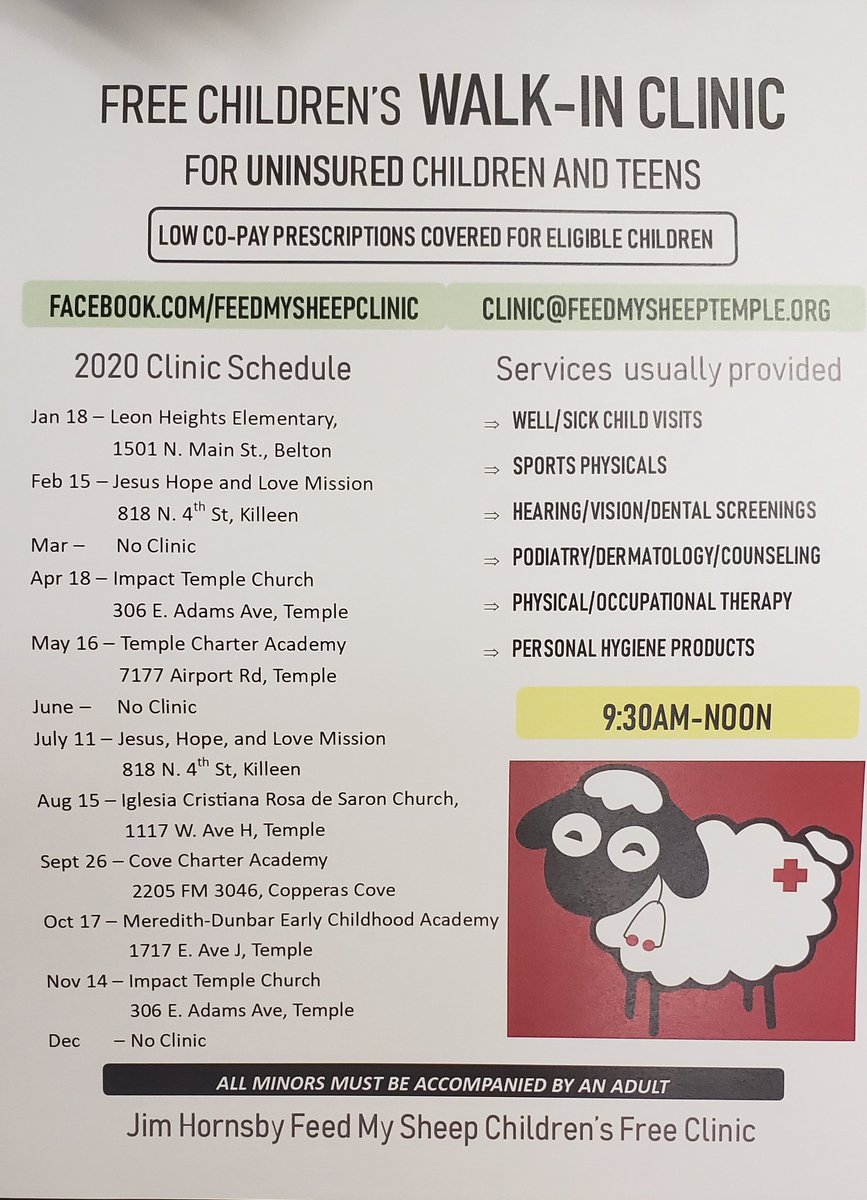 FREE CHILDREN'S WALK-IN CLINIC

FOR UNINSURED CHILDREN AND TEENS

LOW CO-PAY PRESCRIPTIONS COVERED FOR ELIGIBLE CHILDREN

FACEBOOK.COM/FEEDMYSHEEPCLINIC

CLINIC@FEEDMYSHEEPTEMPLE.ORG

2020 Clinic Schedule

Jan 18 – Leon Heights Elementary, 1501 N. Main St., Belton

Feb 15 – Jesus Hope and Love Mission 818 N. 4$^{th}$ St, Killeen

Mar – No Clinic

Apr 18 – Impact Temple Church 306 E. Adams Ave, Temple

May 16 – Temple Charter Academy 7177 Airport Rd, Temple

June – No Clinic

July 11 – Jesus, Hope, and Love Mission 818 N. 4$^{th}$ St, Killeen

Aug 15 – Iglesia Cristiana Rosa de Saron Church, 1117 W. Ave H, Temple

Sept 26 – Cove Charter Academy 2205 FM 3046, Copperas Cove

Oct 17 – Meredith-Dunbar Early Childhood Academy 1717 E. Ave J, Temple

Nov 14 – Impact Temple Church 306 E. Adams Ave, Temple

Dec – No Clinic

Services usually provided

⇒ WELL/SICK CHILD VISITS

⇒ SPORTS PHYSICALS

⇒ HEARING/VISION/DENTAL SCREENINGS

⇒ PODIATRY/DERMATOLOGY/COUNSELING

⇒ PHYSICAL/OCCUPATIONAL THERAPY

⇒ PERSONAL HYGIENE PRODUCTS

9:30AM-NOON

ALL MINORS MUST BE ACCOMPANIED BY AN ADULT

Jim Hornsby Feed My Sheep Children's Free Clinic